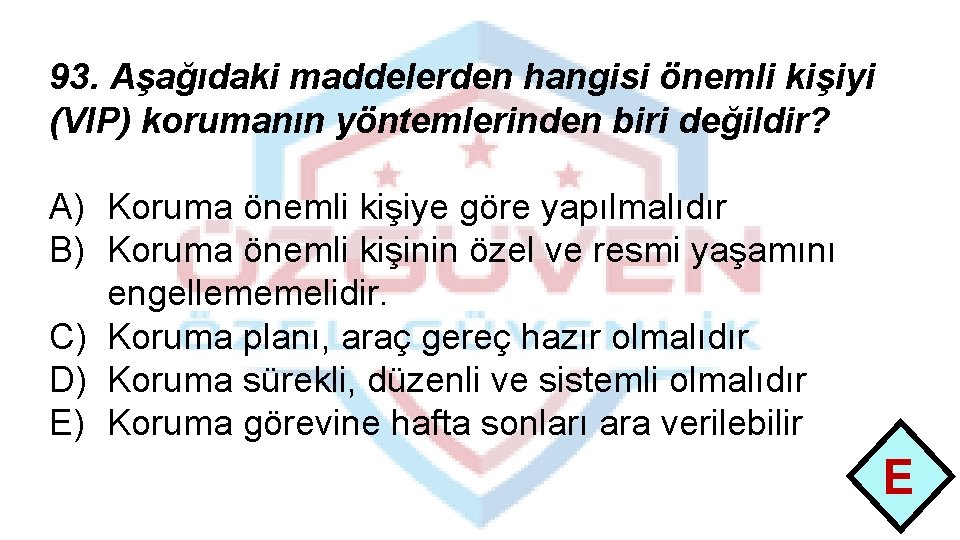 93. Aşağıdaki maddelerden hangisi önemli kişiyi (VIP) korumanın yöntemlerinden biri değildir?

A) Koruma önemli kişiye göre yapılmalıdır
B) Koruma önemli kişinin özel ve resmi yaşamını engellememelidir.
C) Koruma planı, araç gereç hazır olmalıdır
D) Koruma sürekli, düzenli ve sistemli olmalıdır
E) Koruma görevine hafta sonları ara verilebilir

ÖZGÜVEN
ÖZEL GÜVENLİK

E